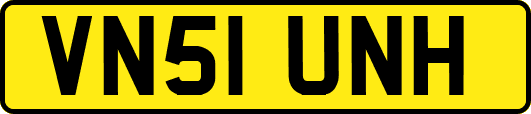 VN51 UNH